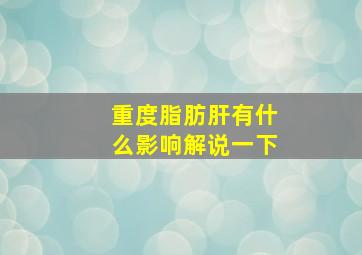 重度脂肪肝有什么影响解说一下